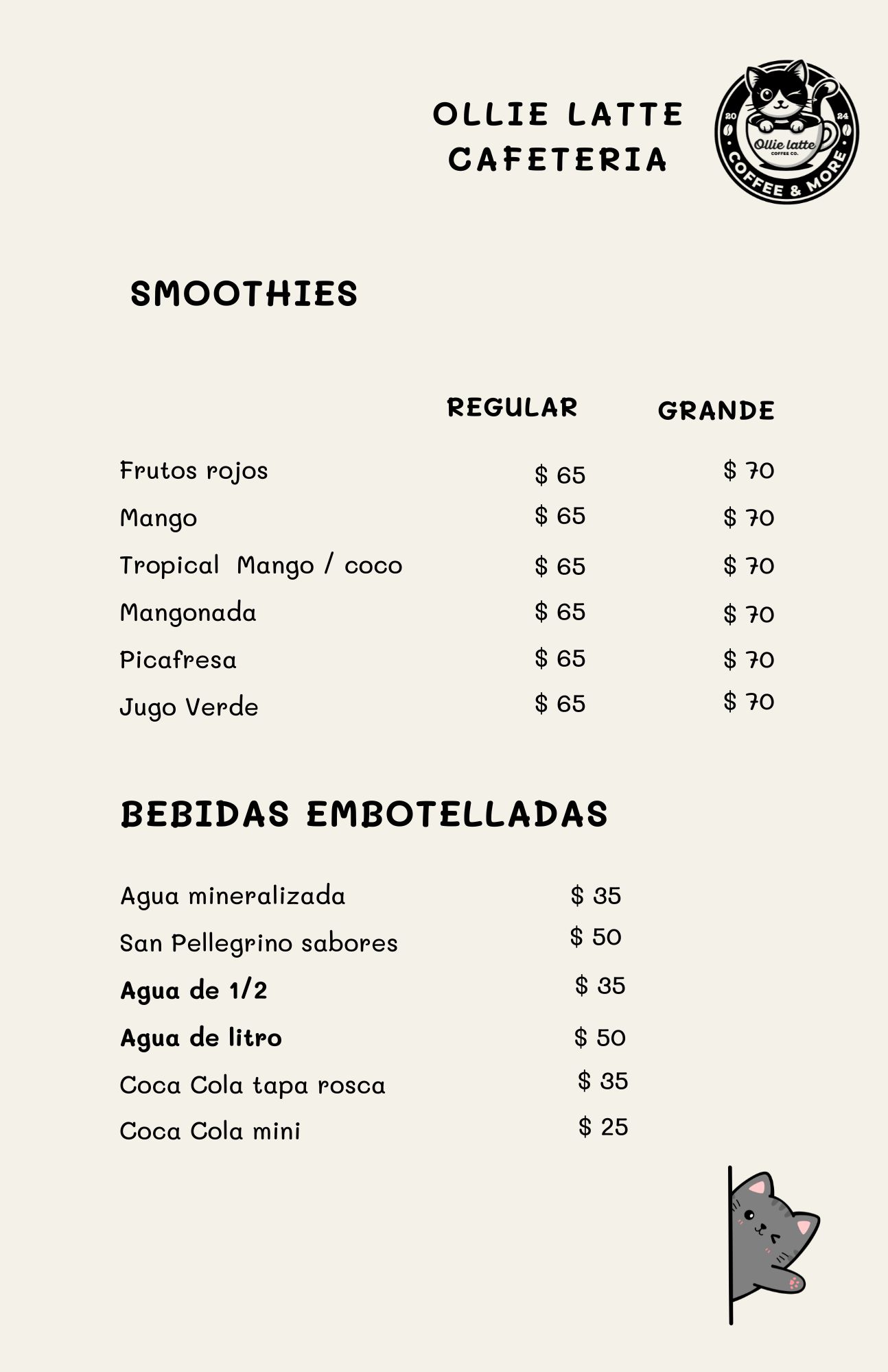 OLLIE LATTE
CAFETERIA

20 24
Ollie latte
COFFEE CO.
COFFEE & MORE

SMOOTHIES

| | REGULAR | GRANDE |
|---|---|---|
| Frutos rojos | $ 65 | $ 70 |
| Mango | $ 65 | $ 70 |
| Tropical Mango / coco | $ 65 | $ 70 |
| Mangonada | $ 65 | $ 70 |
| Picafresa | $ 65 | $ 70 |
| Jugo Verde | $ 65 | $ 70 |

BEBIDAS EMBOTELLADAS

| | |
|---|---|
| Agua mineralizada | $ 35 |
| San Pellegrino sabores | $ 50 |
| Agua de 1/2 | $ 35 |
| Agua de litro | $ 50 |
| Coca Cola tapa rosca | $ 35 |
| Coca Cola mini | $ 25 |